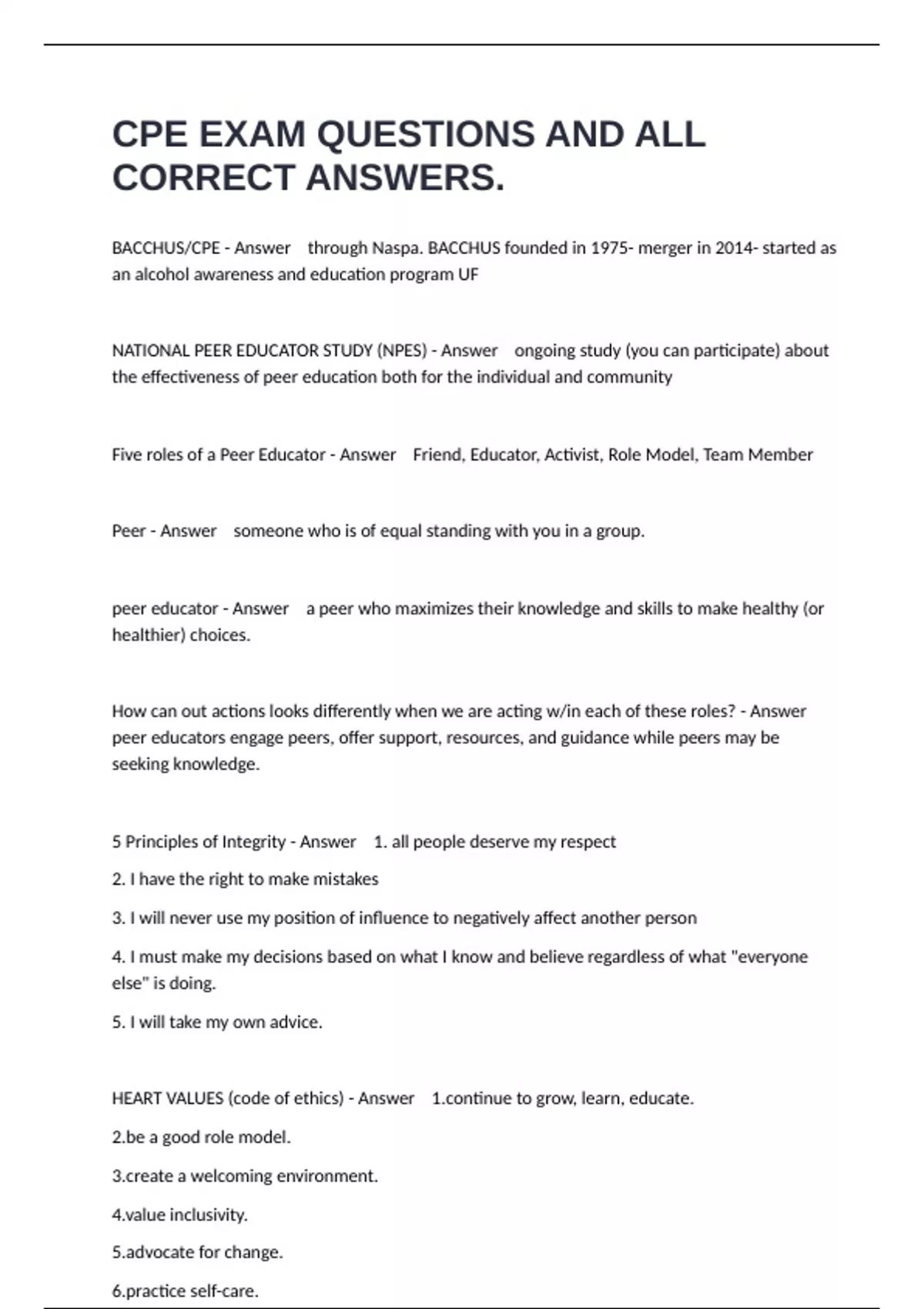 CPE EXAM QUESTIONS AND ALL CORRECT ANSWERS.

BACCHUS/CPE - Answer through Naspa. BACCHUS founded in 1975- merger in 2014- started as an alcohol awareness and education program UF

NATIONAL PEER EDUCATOR STUDY (NPES) - Answer ongoing study (you can participate) about the effectiveness of peer education both for the individual and community

Five roles of a Peer Educator - Answer Friend, Educator, Activist, Role Model, Team Member

Peer - Answer someone who is of equal standing with you in a group.

peer educator - Answer a peer who maximizes their knowledge and skills to make healthy (or healthier) choices.

How can out actions looks differently when we are acting w/in each of these roles? - Answer peer educators engage peers, offer support, resources, and guidance while peers may be seeking knowledge.

5 Principles of Integrity - Answer 1. all people deserve my respect

2. I have the right to make mistakes

3. I will never use my position of influence to negatively affect another person

4. I must make my decisions based on what I know and believe regardless of what "everyone else" is doing.

5. I will take my own advice.

HEART VALUES (code of ethics) - Answer 1.continue to grow, learn, educate.

2.be a good role model.

3.create a welcoming environment.

4.value inclusivity.

5.advocate for change.

6.practice self-care.